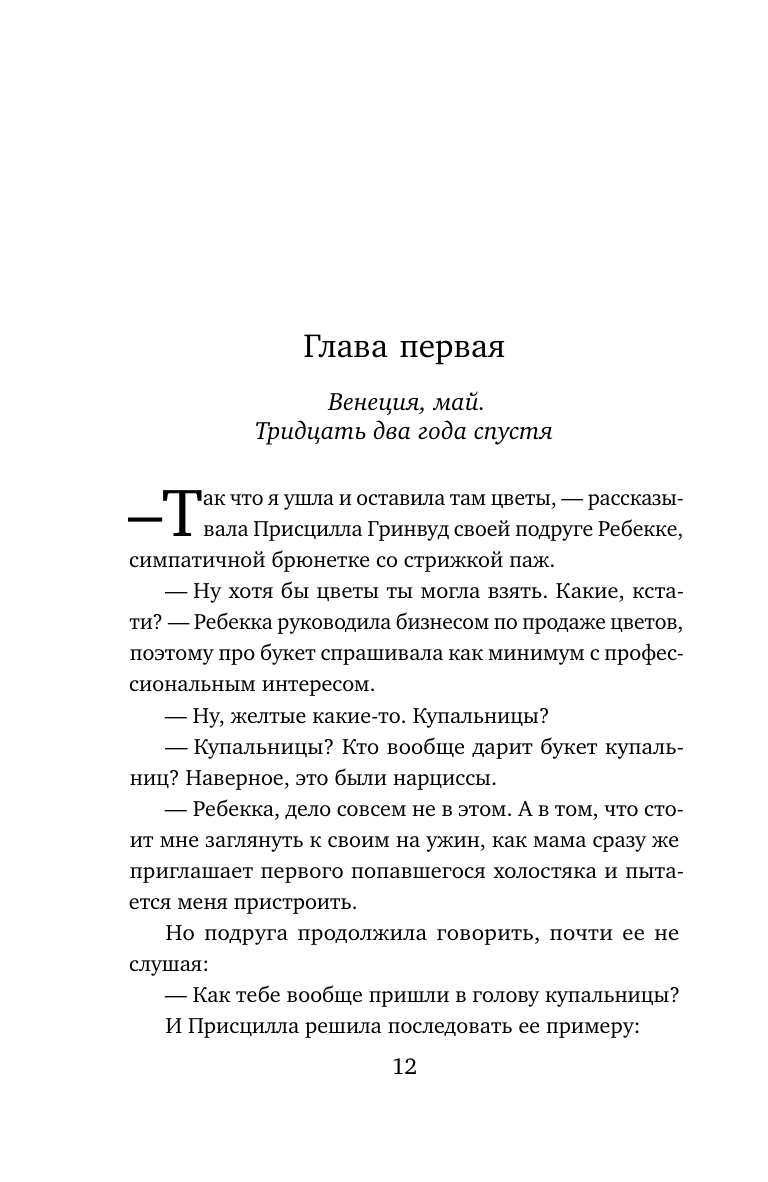 Глава первая

Венеция, май.
Тридцать два года спустя

— Так что я ушла и оставила там цветы, — рассказывала Присцилла Гринвуд своей подруге Ребекке, симпатичной брюнетке со стрижкой паж.

— Ну хотя бы цветы ты могла взять. Какие, кстати? — Ребекка руководила бизнесом по продаже цветов, поэтому про букет спрашивала как минимум с профессиональным интересом.

— Ну, желтые какие-то. Купальницы?

— Купальницы? Кто вообще дарит букет купальниц? Наверное, это были нарциссы.

— Ребекка, дело совсем не в этом. А в том, что стоит мне заглянуть к своим на ужин, как мама сразу же приглашает первого попавшегося холостяка и пытается меня пристроить.

Но подруга продолжила говорить, почти ее не слушая:

— Как тебе вообще пришли в голову купальницы?

И Присцилла решила последовать ее примеру:

12